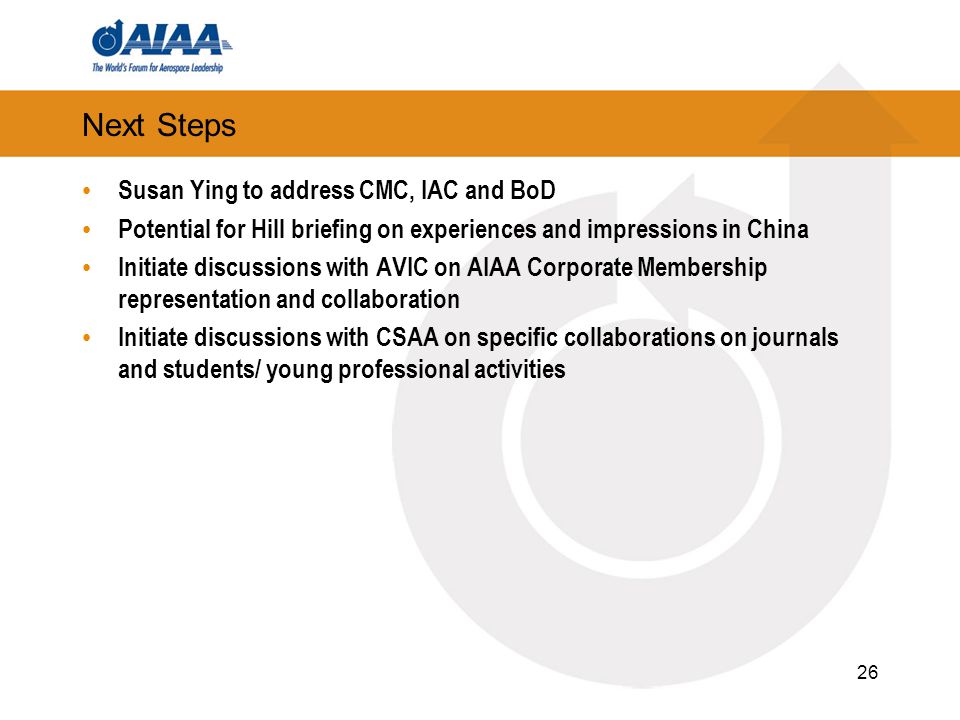 AIAA
The World's Forum for Aerospace Leadership

Next Steps

• Susan Ying to address CMC, IAC and BoD
• Potential for Hill briefing on experiences and impressions in China
• Initiate discussions with AVIC on AIAA Corporate Membership representation and collaboration
• Initiate discussions with CSAA on specific collaborations on journals and students/ young professional activities

26